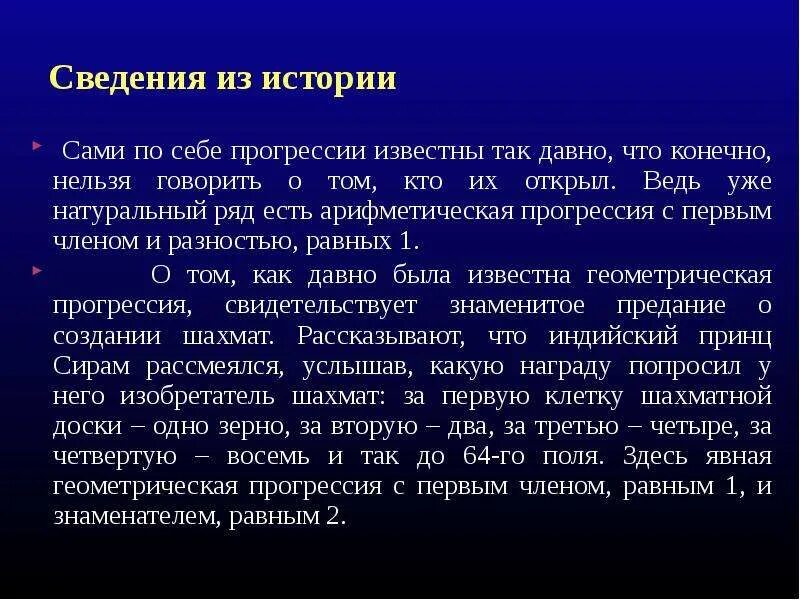 Сведения из истории

Сами по себе прогрессии известны так давно, что конечно, нельзя говорить о том, кто их открыл. Ведь уже натуральный ряд есть арифметическая прогрессия с первым членом и разностью, равных 1.

О том, как давно была известна геометрическая прогрессия, свидетельствует знаменитое предание о создании шахмат. Рассказывают, что индийский принц Сирам рассмеялся, услышав, какую награду попросил у него изобретатель шахмат: за первую клетку шахматной доски – одно зерно, за вторую – два, за третью – четыре, за четвертую – восемь и так до 64-го поля. Здесь явная геометрическая прогрессия с первым членом, равным 1, и знаменателем, равным 2.